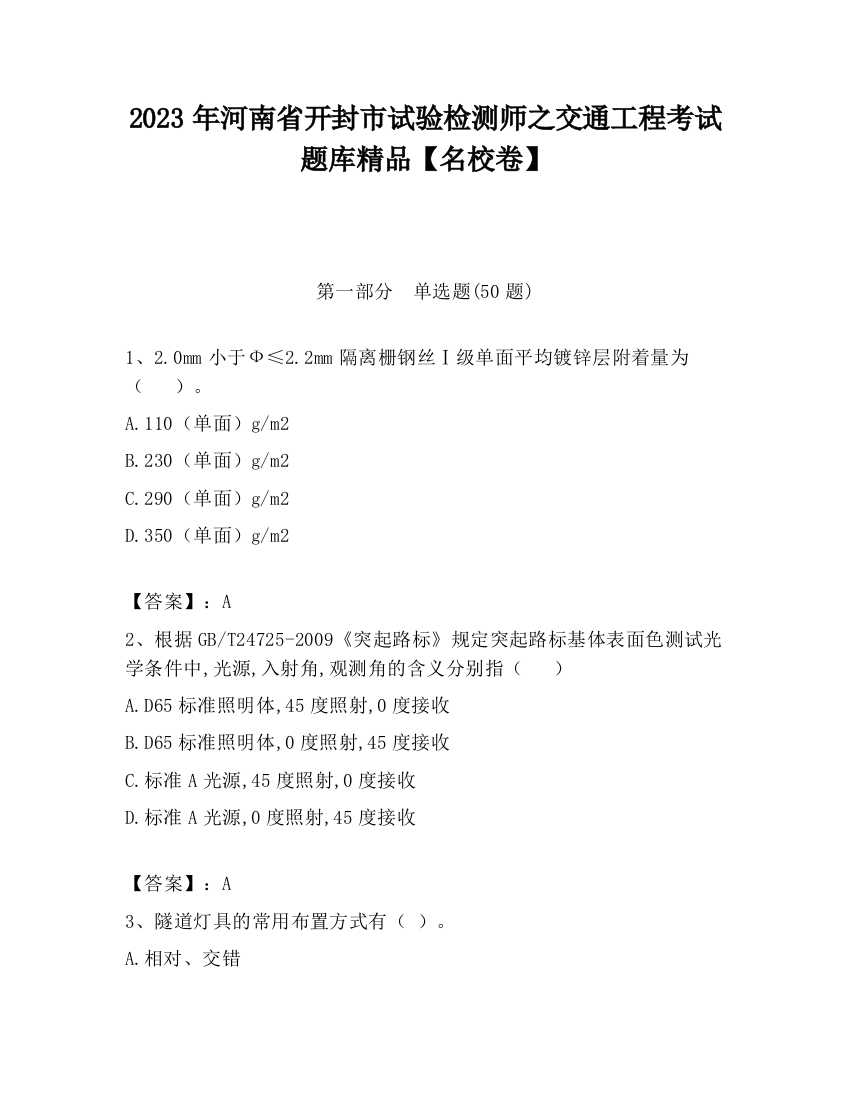 2023 年河南省开封市试验检测师之交通工程考试题库精品【名校卷】

第一部分　单选题(50 题)

1、2.0mm 小于Φ≤2.2mm 隔离栅钢丝Ⅰ级单面平均镀锌层附着量为（　）。

A.110（单面）g/m2

B.230（单面）g/m2

C.290（单面）g/m2

D.350（单面）g/m2

【答案】：A

2、根据 GB/T24725-2009《突起路标》规定突起路标基体表面色测试光学条件中,光源,入射角,观测角的含义分别指（　）

A.D65 标准照明体,45 度照射,0 度接收

B.D65 标准照明体,0 度照射,45 度接收

C.标准 A 光源,45 度照射,0 度接收

D.标准 A 光源,0 度照射,45 度接收

【答案】：A

3、隧道灯具的常用布置方式有（ ）。

A.相对、交错